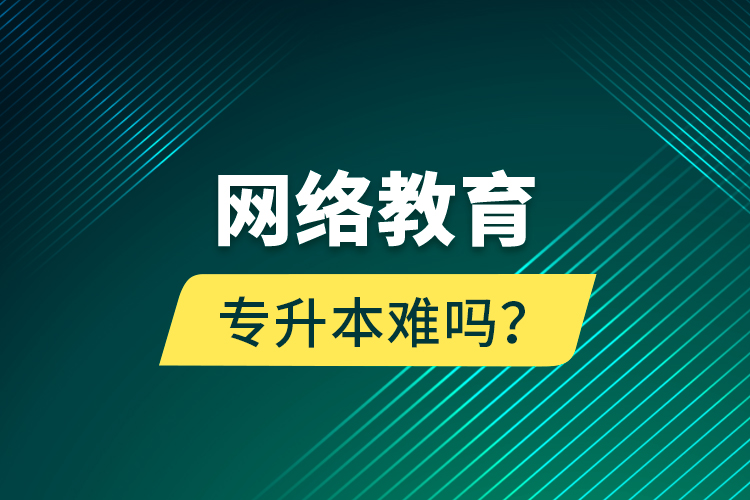 网络教育

专升本难吗?